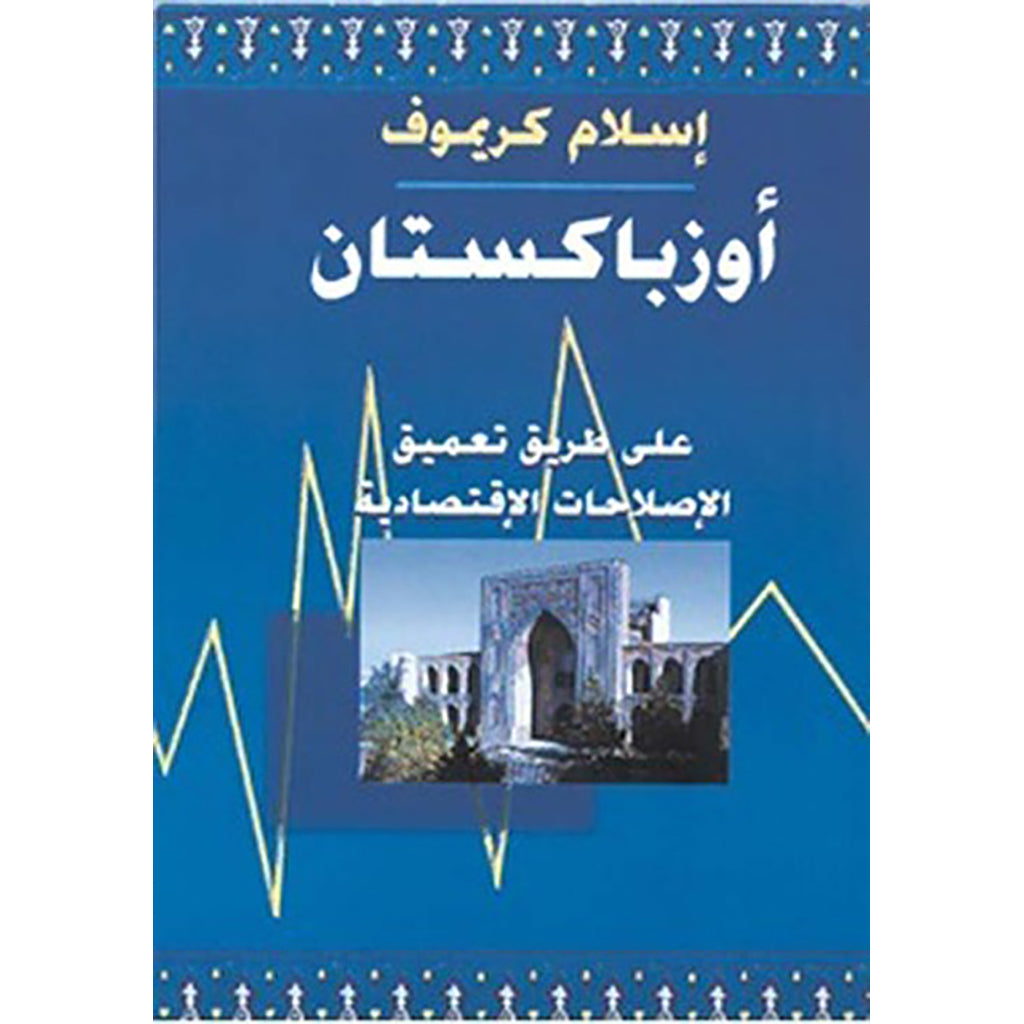 إسلام كريموف

أوزباكستان

على طريق تعميق
الإصلاحات الإقتصادية